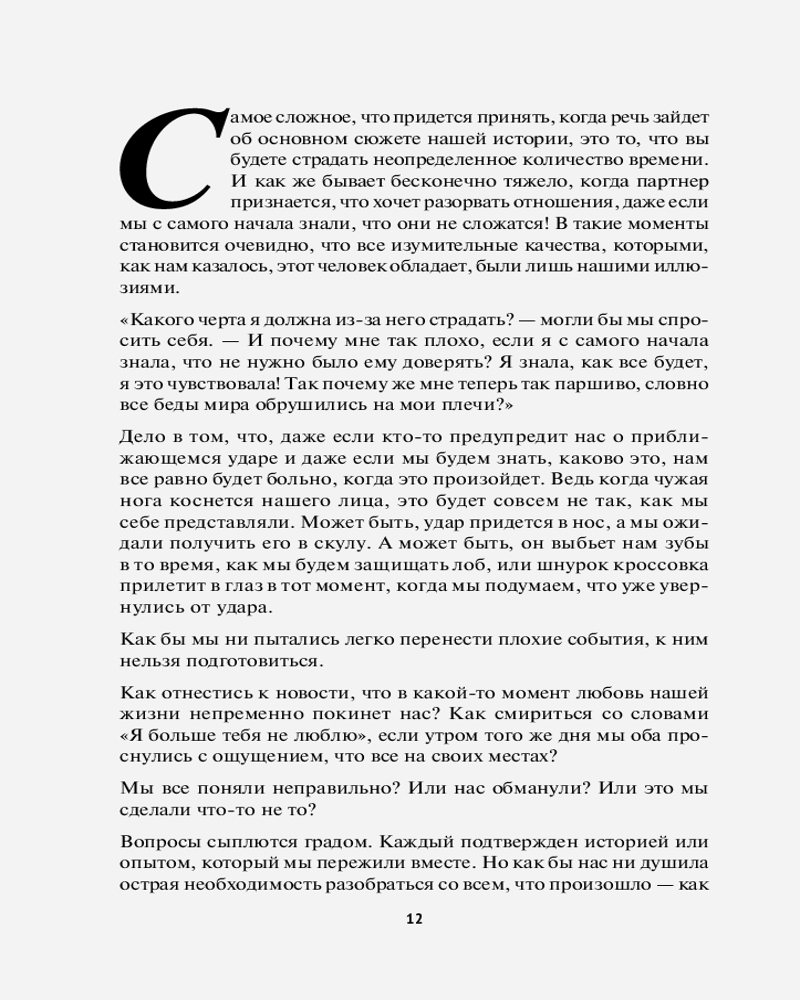 Самое сложное, что придется принять, когда речь зайдет об основном сюжете нашей истории, это то, что вы будете страдать неопределенное количество времени. И как же бывает бесконечно тяжело, когда партнер признается, что хочет разорвать отношения, даже если мы с самого начала знали, что они не сложатся! В такие моменты становится очевидно, что все изумительные качества, которыми, как нам казалось, этот человек обладает, были лишь нашими иллюзиями.

«Какого черта я должна из-за него страдать? — могли бы мы спросить себя. — И почему мне так плохо, если я с самого начала знала, что не нужно было ему доверять? Я знала, как все будет, я это чувствовала! Так почему же мне теперь так паршиво, словно все беды мира обрушились на мои плечи?»

Дело в том, что, даже если кто-то предупредит нас о приближающемся ударе и даже если мы будем знать, каково это, нам все равно будет больно, когда это произойдет. Ведь когда чужая нога коснется нашего лица, это будет совсем не так, как мы себе представляли. Может быть, удар придется в нос, а мы ожидали получить его в скулу. А может быть, он выбьет нам зубы в то время, как мы будем защищать лоб, или шнурок кроссовка прилетит в глаз в тот момент, когда мы подумаем, что уже увернулись от удара.

Как бы мы ни пытались легко перенести плохие события, к ним нельзя подготовиться.

Как отнестись к новости, что в какой-то момент любовь нашей жизни непременно покинет нас? Как смириться со словами «Я больше тебя не люблю», если утром того же дня мы оба проснулись с ощущением, что все на своих местах?

Мы все поняли неправильно? Или нас обманули? Или это мы сделали что-то не то?

Вопросы сыплются градом. Каждый подтвержден историей или опытом, который мы пережили вместе. Но как бы нас ни душила острая необходимость разобраться со всем, что произошло — как

12